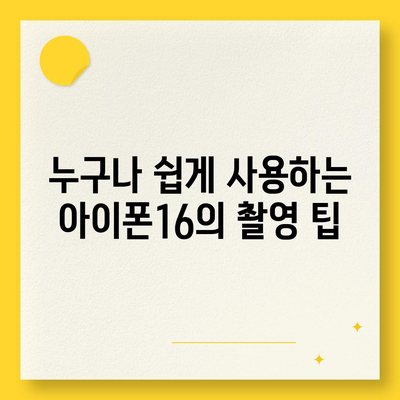 누구나 쉽게 사용하는 아이폰16의 촬영 팁